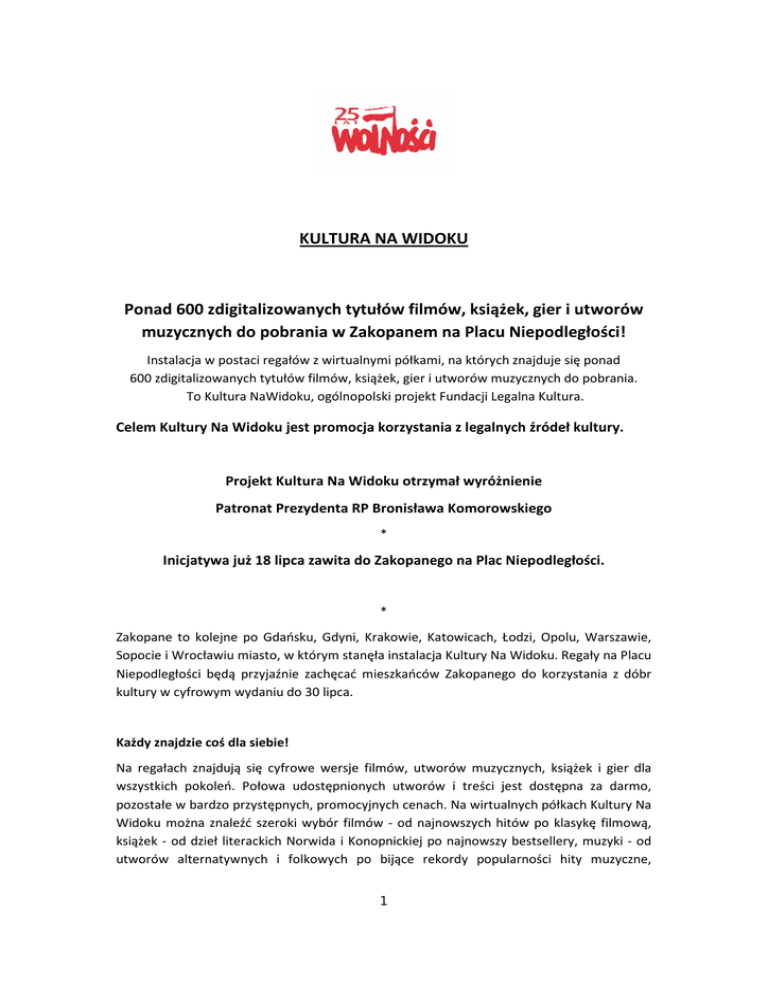 25 LAT WOLNOŚCI

KULTURA NA WIDOKU

Ponad 600 zdigitalizowanych tytułów filmów, książek, gier i utworów muzycznych do pobrania w Zakopanem na Placu Niepodległości!

Instalacja w postaci regałów z wirtualnymi półkami, na których znajduje się ponad 600 zdigitalizowanych tytułów filmów, książek, gier i utworów muzycznych do pobrania. To Kultura NaWidoku, ogólnopolski projekt Fundacji Legalna Kultura.

Celem Kultury Na Widoku jest promocja korzystania z legalnych źródeł kultury.

Projekt Kultura Na Widoku otrzymał wyróżnienie

Patronat Prezydenta RP Bronisława Komorowskiego

*

Inicjatywa już 18 lipca zawita do Zakopanego na Plac Niepodległości.

*

Zakopane to kolejne po Gdańsku, Gdyni, Krakowie, Katowicach, Łodzi, Opolu, Warszawie, Sopocie i Wrocławiu miasto, w którym stanęła instalacja Kultury Na Widoku. Regały na Placu Niepodległości będą przyjaźnie zachęcać mieszkańców Zakopanego do korzystania z dóbr kultury w cyfrowym wydaniu do 30 lipca.

Każdy znajdzie coś dla siebie!

Na regałach znajdują się cyfrowe wersje filmów, utworów muzycznych, książek i gier dla wszystkich pokoleń. Połowa udostępnionych utworów i treści jest dostępna za darmo, pozostałe w bardzo przystępnych, promocyjnych cenach. Na wirtualnych półkach Kultury Na Widoku można znaleźć szeroki wybór filmów - od najnowszych hitów po klasykę filmową, książek - od dzieł literackich Norwida i Konopnickiej po najnowszy bestsellery, muzyki - od utworów alternatywnych i folkowych po bijące rekordy popularności hity muzyczne,

1